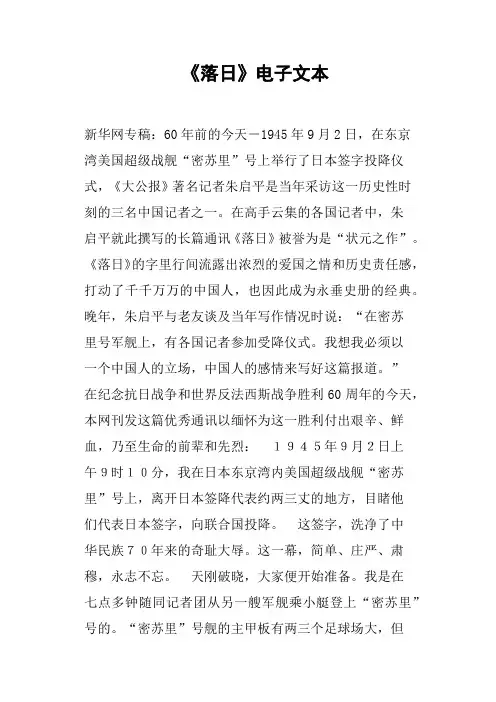 《落日》电子文本

新华网专稿：60年前的今天－1945年9月2日，在东京湾美国超级战舰“密苏里”号上举行了日本签字投降仪式，《大公报》著名记者朱启平是当年采访这一历史性时刻的三名中国记者之一。在高手云集的各国记者中，朱启平就此撰写的长篇通讯《落日》被誉为是“状元之作”。《落日》的字里行间流露出浓烈的爱国之情和历史责任感，打动了千千万万的中国人，也因此成为永垂史册的经典。晚年，朱启平与老友谈及当年写作情况时说：“在密苏里号军舰上，有各国记者参加受降仪式。我想我必须以一个中国人的立场，中国人的感情来写好这篇报道。”在纪念抗日战争和世界反法西斯战争胜利60周年的今天，本网刊发这篇优秀通讯以缅怀为这一胜利付出艰辛、鲜血，乃至生命的前辈和先烈：　１９４５年９月２日上午９时１０分，我在日本东京湾内美国超级战舰“密苏里”号上，离开日本签降代表约两三丈的地方，目睹他们代表日本签字，向联合国投降。　这签字，洗净了中华民族７０年来的奇耻大辱。这一幕，简单、庄严、肃穆，永志不忘。　天刚破晓，大家便开始准备。我是在七点多钟随同记者团从另一艘军舰乘小艇登上“密苏里”号的。“密苏里”号舰的主甲板有两三个足球场大，但